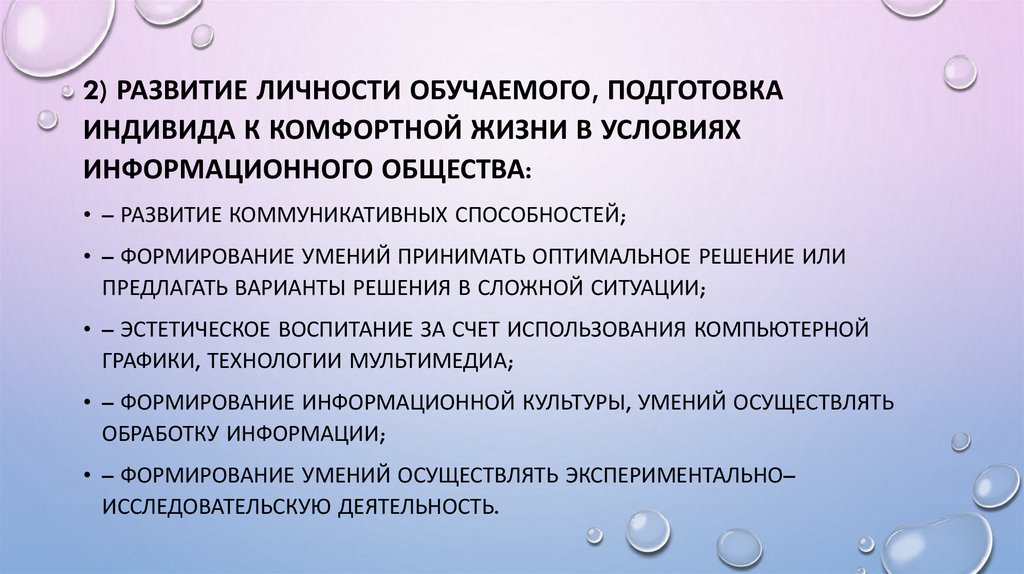 2) РАЗВИТИЕ ЛИЧНОСТИ ОБУЧАЕМОГО, ПОДГОТОВКА ИНДИВИДА К КОМФОРТНОЙ ЖИЗНИ В УСЛОВИЯХ ИНФОРМАЦИОННОГО ОБЩЕСТВА:

• – РАЗВИТИЕ КОММУНИКАТИВНЫХ СПОСОБНОСТЕЙ;

• – ФОРМИРОВАНИЕ УМЕНИЙ ПРИНИМАТЬ ОПТИМАЛЬНОЕ РЕШЕНИЕ ИЛИ ПРЕДЛАГАТЬ ВАРИАНТЫ РЕШЕНИЯ В СЛОЖНОЙ СИТУАЦИИ;

• – ЭСТЕТИЧЕСКОЕ ВОСПИТАНИЕ ЗА СЧЕТ ИСПОЛЬЗОВАНИЯ КОМПЬЮТЕРНОЙ ГРАФИКИ, ТЕХНОЛОГИИ МУЛЬТИМЕДИА;

• – ФОРМИРОВАНИЕ ИНФОРМАЦИОННОЙ КУЛЬТУРЫ, УМЕНИЙ ОСУЩЕСТВЛЯТЬ ОБРАБОТКУ ИНФОРМАЦИИ;

• – ФОРМИРОВАНИЕ УМЕНИЙ ОСУЩЕСТВЛЯТЬ ЭКСПЕРИМЕНТАЛЬНО–ИССЛЕДОВАТЕЛЬСКУЮ ДЕЯТЕЛЬНОСТЬ.